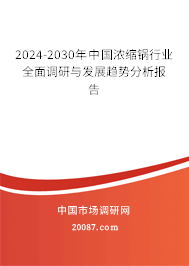 2024-2030年中国浓缩锅行业全面调研与发展趋势分析报告

中国市场调研网

20087.com